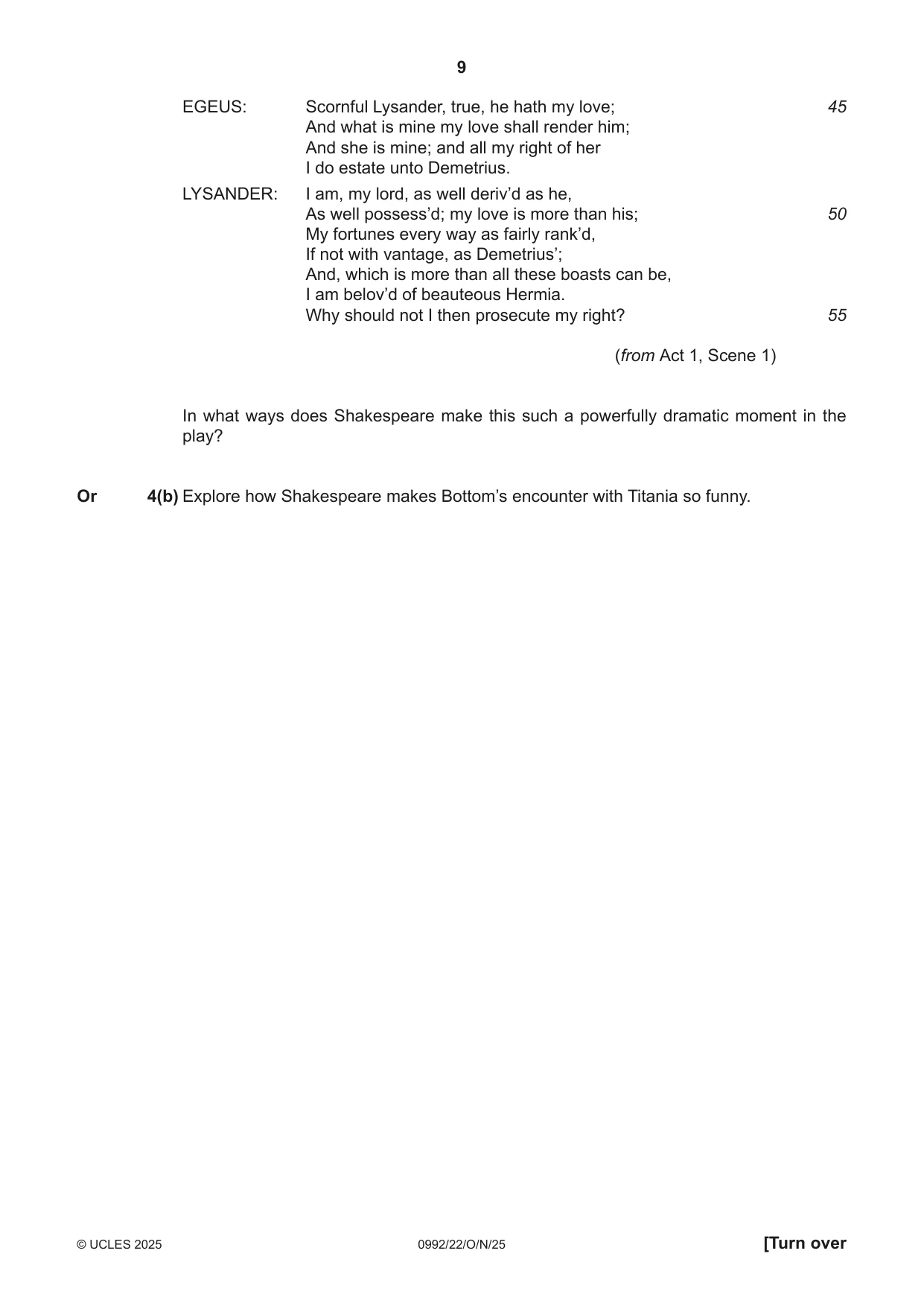 9

EGEUS: Scornful Lysander, true, he hath my love; 45
And what is mine my love shall render him;
And she is mine; and all my right of her
I do estate unto Demetrius.

LYSANDER: I am, my lord, as well deriv'd as he,
As well possess'd; my love is more than his; 50
My fortunes every way as fairly rank'd,
If not with vantage, as Demetrius';
And, which is more than all these boasts can be,
I am belov'd of beauteous Hermia.
Why should not I then prosecute my right? 55

(from Act 1, Scene 1)

In what ways does Shakespeare make this such a powerfully dramatic moment in the play?

Or 4(b) Explore how Shakespeare makes Bottom's encounter with Titania so funny.

© UCLES 2025 0992/22/O/N/25 [Turn over